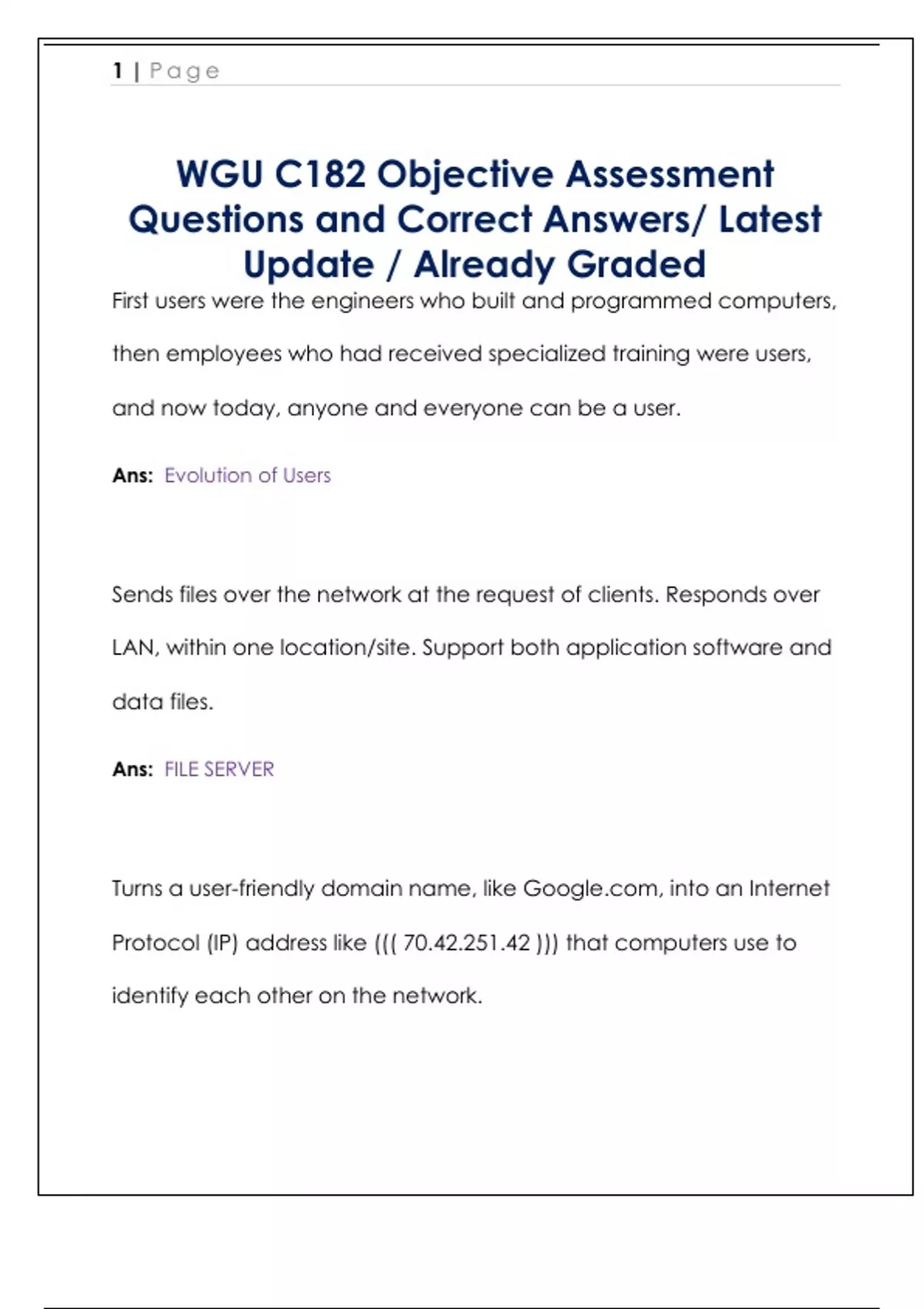 1 | Page

WGU C182 Objective Assessment Questions and Correct Answers/ Latest Update / Already Graded

First users were the engineers who built and programmed computers, then employees who had received specialized training were users, and now today, anyone and everyone can be a user.

Ans: Evolution of Users

Sends files over the network at the request of clients. Responds over LAN, within one location/site. Support both application software and data files.

Ans: FILE SERVER

Turns a user-friendly domain name, like Google.com, into an Internet Protocol (IP) address like ((( 70.42.251.42 ))) that computers use to identify each other on the network.